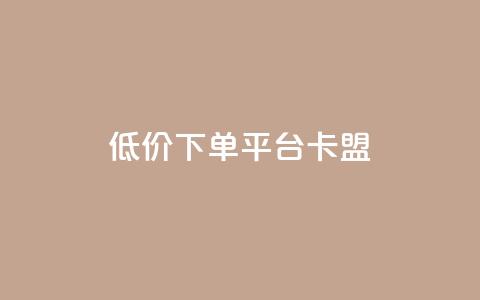 低价下单平台卡盟